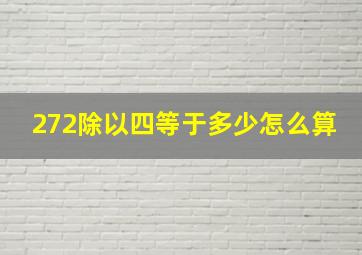 272除以四等于多少怎么算